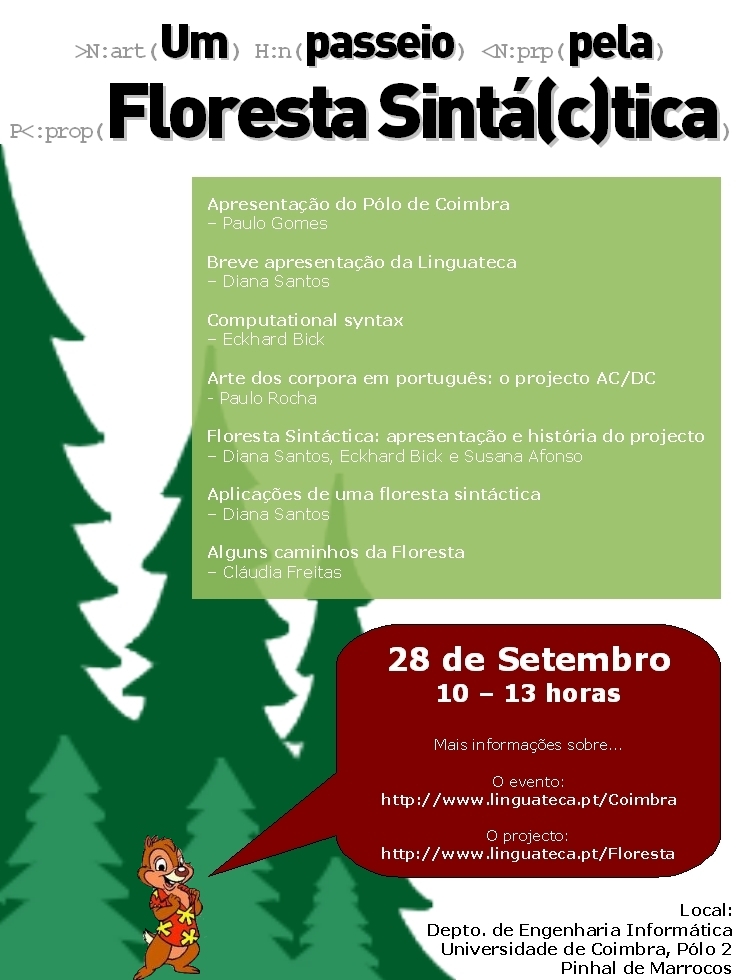 >N:art(Um) H:n(passeio) <N:prp(pela)

P<:prop(Floresta Sintá(c)tica)

Apresentação do Pólo de Coimbra
– Paulo Gomes

Breve apresentação da Linguateca
– Diana Santos

Computational syntax
– Eckhard Bick

Arte dos corpora em português: o projecto AC/DC
- Paulo Rocha

Floresta Sintáctica: apresentação e história do projecto
– Diana Santos, Eckhard Bick e Susana Afonso

Aplicações de uma floresta sintáctica
– Diana Santos

Alguns caminhos da Floresta
– Cláudia Freitas

28 de Setembro
10 – 13 horas

Mais informações sobre...

O evento:
http://www.linguateca.pt/Coimbra

O projecto:
http://www.linguateca.pt/Floresta

Local:
Depto. de Engenharia Informática
Universidade de Coimbra, Pólo 2
Pinhal de Marrocos